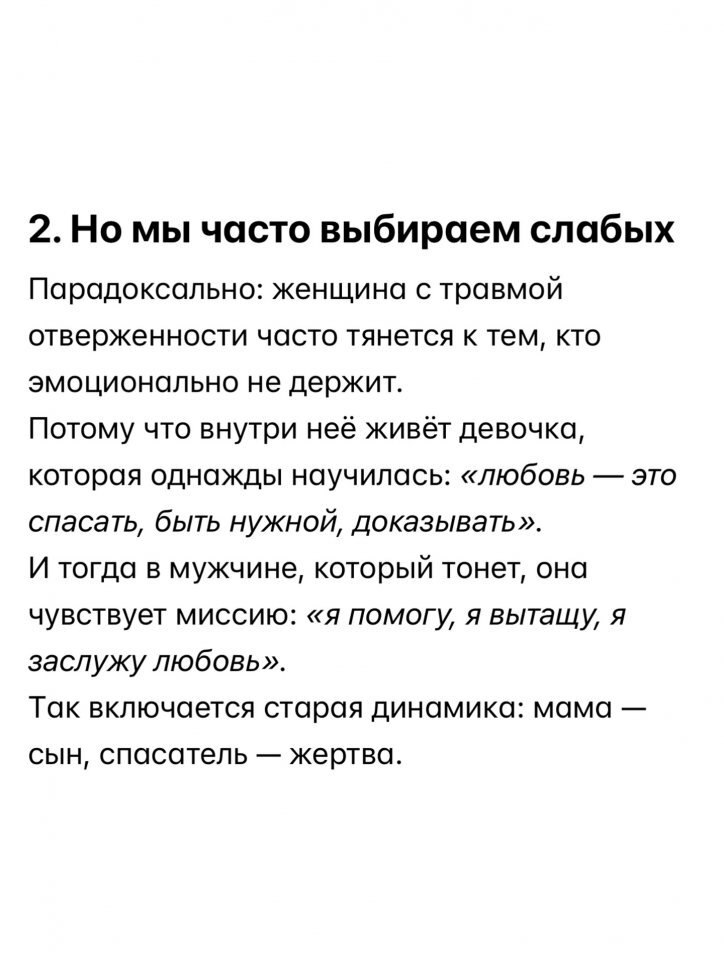 2. Но мы часто выбираем слабых

Парадоксально: женщина с травмой отверженности часто тянется к тем, кто эмоционально не держит.
Потому что внутри неё живёт девочка, которая однажды научилась: «любовь — это спасать, быть нужной, доказывать».
И тогда в мужчине, который тонет, она чувствует миссию: «я помогу, я вытащу, я заслужу любовь».
Так включается старая динамика: мама — сын, спасатель — жертва.